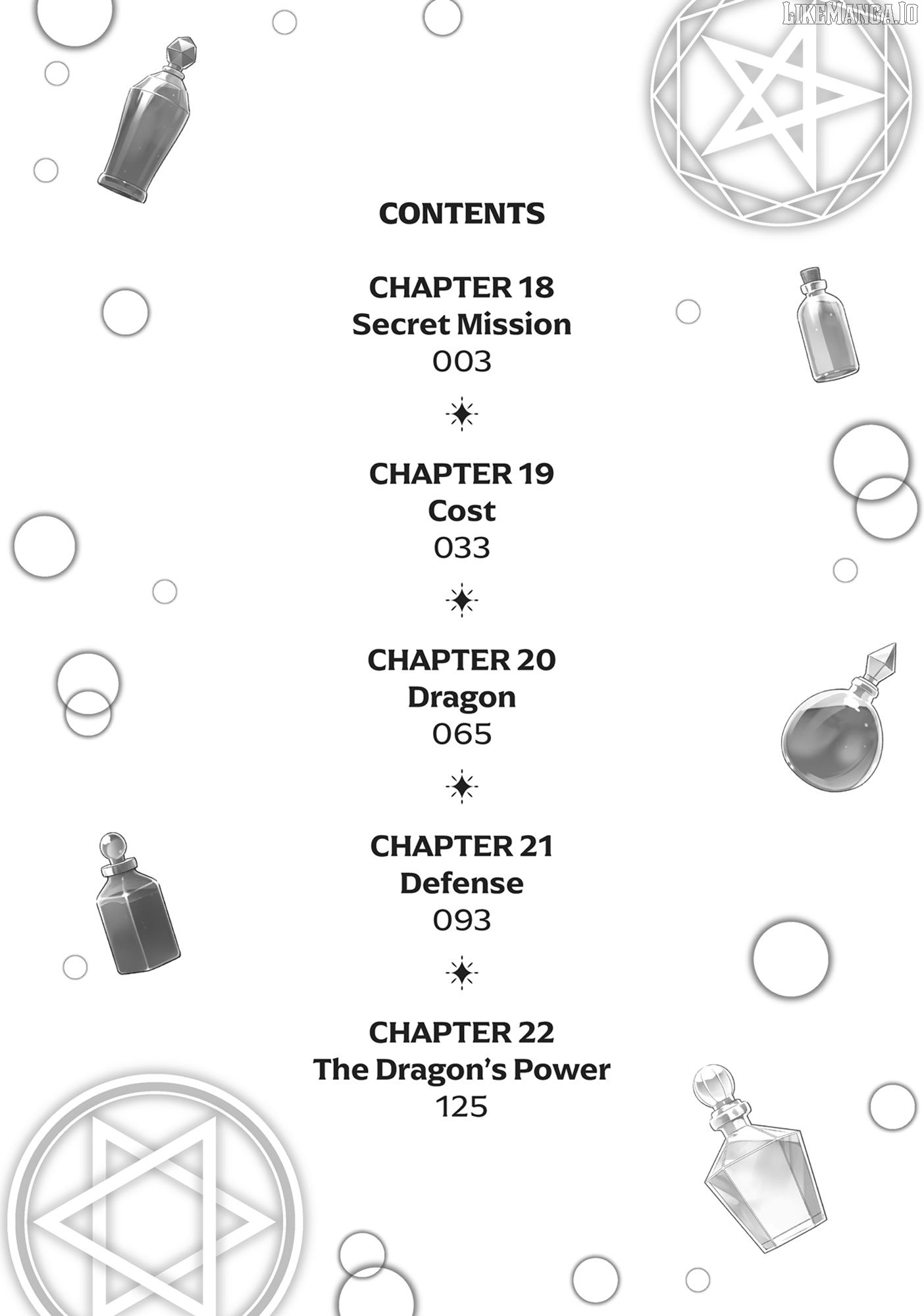 CONTENTS

CHAPTER 18
Secret Mission
003

CHAPTER 19
Cost
033

CHAPTER 20
Dragon
065

CHAPTER 21
Defense
093

CHAPTER 22
The Dragon's Power
125

LIKEMANGA.IO